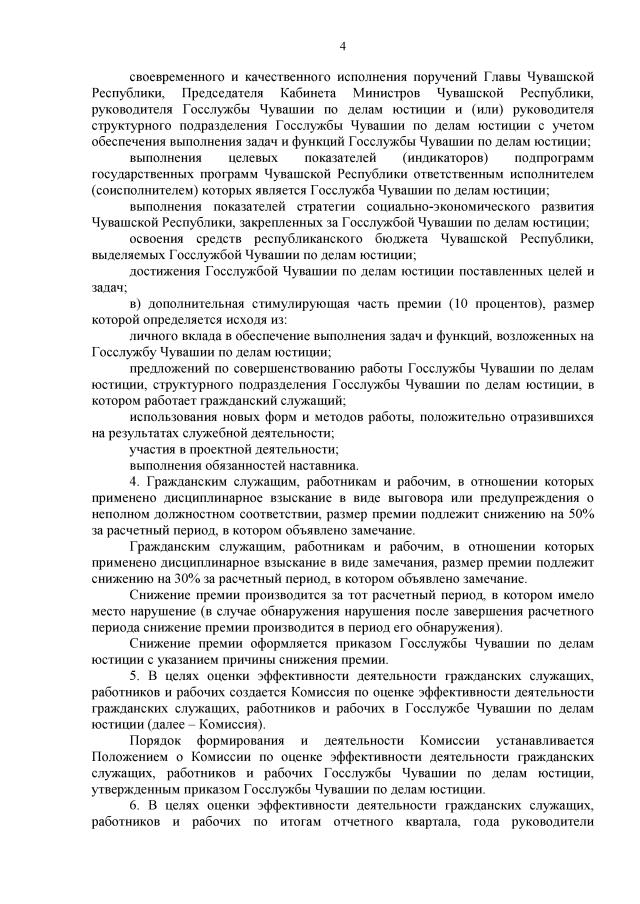 4

своевременного и качественного исполнения поручений Главы Чувашской Республики, Председателя Кабинета Министров Чувашской Республики, руководителя Госслужбы Чувашии по делам юстиции и (или) руководителя структурного подразделения Госслужбы Чувашии по делам юстиции с учетом обеспечения выполнения задач и функций Госслужбы Чувашии по делам юстиции;

выполнения целевых показателей (индикаторов) подпрограмм государственных программ Чувашской Республики ответственным исполнителем (соисполнителем) которых является Госслужба Чувашии по делам юстиции;

выполнения показателей стратегии социально-экономического развития Чувашской Республики, закрепленных за Госслужбой Чувашии по делам юстиции;

освоения средств республиканского бюджета Чувашской Республики, выделяемых Госслужбой Чувашии по делам юстиции;

достижения Госслужбой Чувашии по делам юстиции поставленных целей и задач;

в) дополнительная стимулирующая часть премии (10 процентов), размер которой определяется исходя из:

личного вклада в обеспечение выполнения задач и функций, возложенных на Госслужбу Чувашии по делам юстиции;

предложений по совершенствованию работы Госслужбы Чувашии по делам юстиции, структурного подразделения Госслужбы Чувашии по делам юстиции, в котором работает гражданский служащий;

использования новых форм и методов работы, положительно отразившихся на результатах служебной деятельности;

участия в проектной деятельности;

выполнения обязанностей наставника.

4. Гражданским служащим, работникам и рабочим, в отношении которых применено дисциплинарное взыскание в виде выговора или предупреждения о неполном должностном соответствии, размер премии подлежит снижению на 50% за расчетный период, в котором объявлено замечание.

Гражданским служащим, работникам и рабочим, в отношении которых применено дисциплинарное взыскание в виде замечания, размер премии подлежит снижению на 30% за расчетный период, в котором объявлено замечание.

Снижение премии производится за тот расчетный период, в котором имело место нарушение (в случае обнаружения нарушения после завершения расчетного периода снижение премии производится в период его обнаружения).

Снижение премии оформляется приказом Госслужбы Чувашии по делам юстиции с указанием причины снижения премии.

5. В целях оценки эффективности деятельности гражданских служащих, работников и рабочих создается Комиссия по оценке эффективности деятельности гражданских служащих, работников и рабочих в Госслужбе Чувашии по делам юстиции (далее – Комиссия).

Порядок формирования и деятельности Комиссии устанавливается Положением о Комиссии по оценке эффективности деятельности гражданских служащих, работников и рабочих Госслужбы Чувашии по делам юстиции, утвержденным приказом Госслужбы Чувашии по делам юстиции.

6. В целях оценки эффективности деятельности гражданских служащих, работников и рабочих по итогам отчетного квартала, года руководители